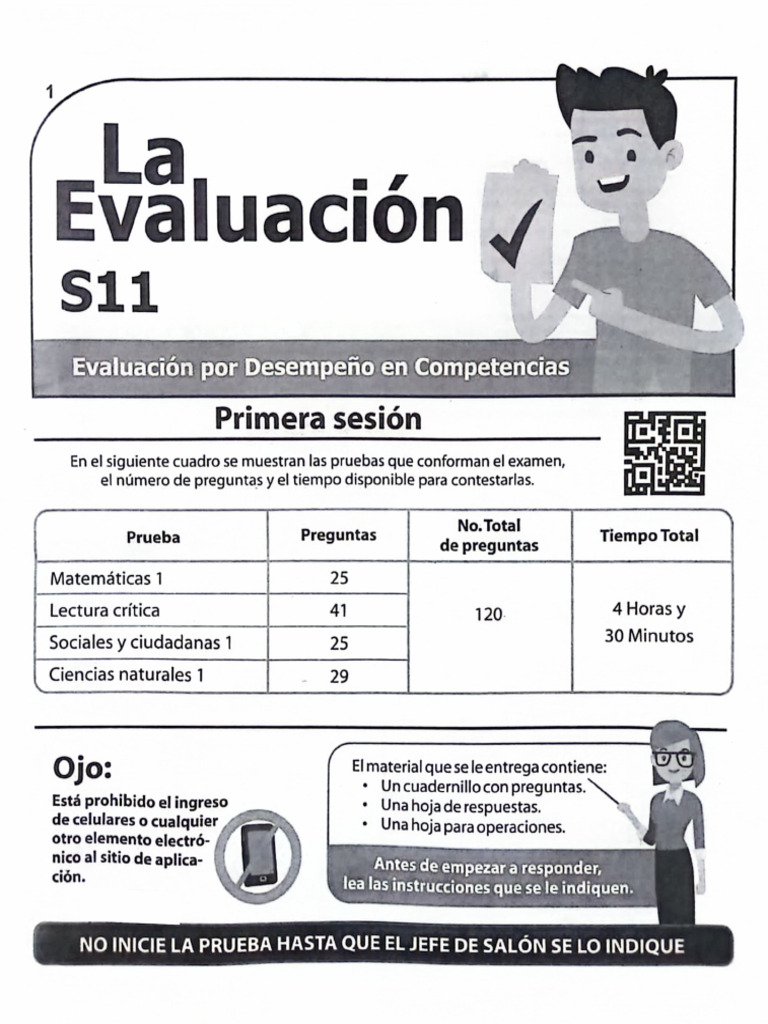 1

La Evaluación

S11

Evaluación por Desempeño en Competencias

Primera sesión

En el siguiente cuadro se muestran las pruebas que conforman el examen, el número de preguntas y el tiempo disponible para contestarlas.

| Prueba | Preguntas | No. Total de preguntas | Tiempo Total |
|---|---|---|---|
| Matemáticas 1 | 25 | 120 | 4 Horas y 30 Minutos |
| Lectura crítica | 41 | | |
| Sociales y ciudadanas 1 | 25 | | |
| Ciencias naturales 1 | 29 | | |

Ojo:
Está prohibido el ingreso de celulares o cualquier otro elemento electrónico al sitio de aplicación.

El material que se le entrega contiene:
• Un cuadernillo con preguntas.
• Una hoja de respuestas.
• Una hoja para operaciones.

Antes de empezar a responder, lea las instrucciones que se le indiquen.

NO INICIE LA PRUEBA HASTA QUE EL JEFE DE SALÓN SE LO INDIQUE